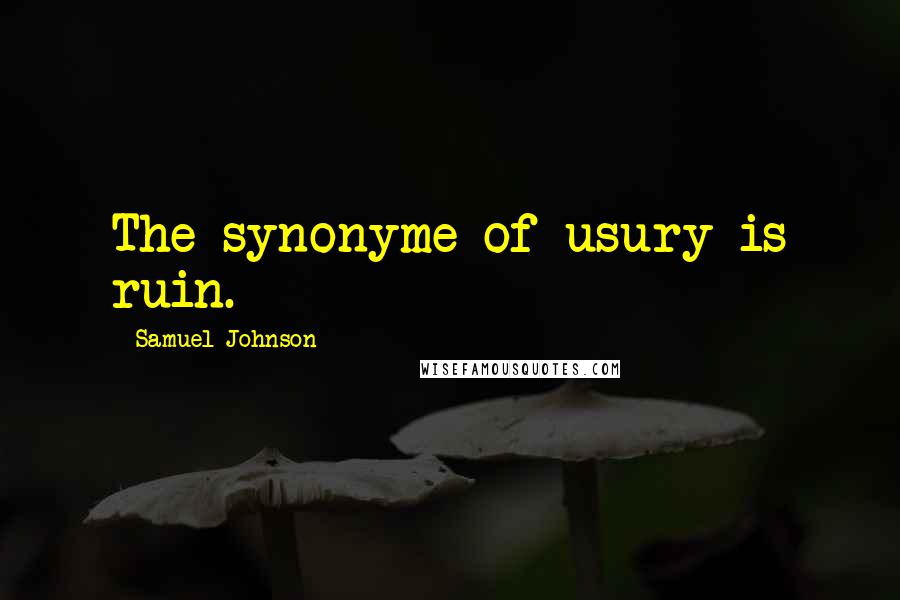 The synonyme of usury is ruin.

Samuel Johnson

WISEFAMOUSQUOTES.COM